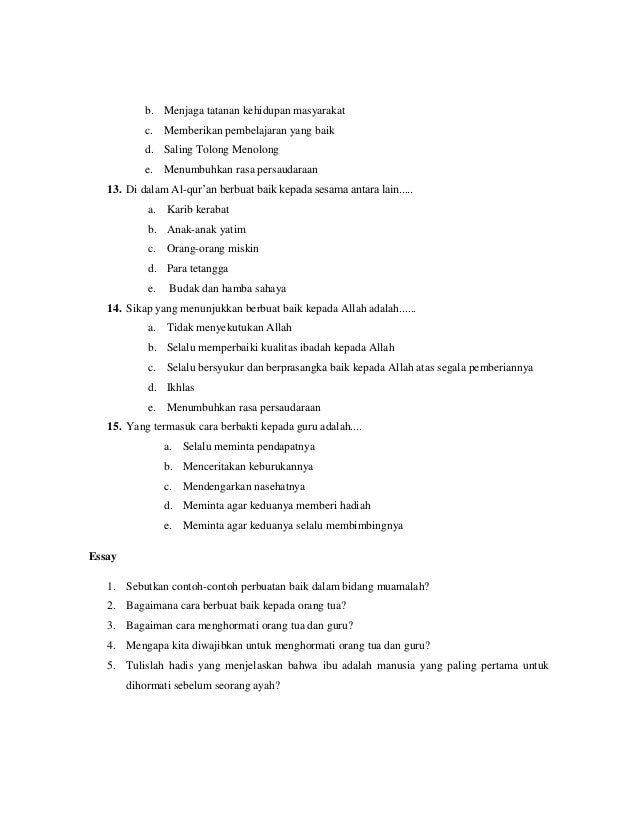 b. Menjaga tatanan kehidupan masyarakat
c. Memberikan pembelajaran yang baik
d. Saling Tolong Menolong
e. Menumbuhkan rasa persaudaraan

13. Di dalam Al-qur'an berbuat baik kepada sesama antara lain.....
a. Karib kerabat
b. Anak-anak yatim
c. Orang-orang miskin
d. Para tetangga
e. Budak dan hamba sahaya

14. Sikap yang menunjukkan berbuat baik kepada Allah adalah......
a. Tidak menyekutukan Allah
b. Selalu memperbaiki kualitas ibadah kepada Allah
c. Selalu bersyukur dan berprasangka baik kepada Allah atas segala pemberiannya
d. Ikhlas
e. Menumbuhkan rasa persaudaraan

15. Yang termasuk cara berbakti kepada guru adalah....
a. Selalu meminta pendapatnya
b. Menceritakan keburukannya
c. Mendengarkan nasehatnya
d. Meminta agar keduanya memberi hadiah
e. Meminta agar keduanya selalu membimbingnya

Essay

1. Sebutkan contoh-contoh perbuatan baik dalam bidang muamalah?
2. Bagaimana cara berbuat baik kepada orang tua?
3. Bagaiman cara menghormati orang tua dan guru?
4. Mengapa kita diwajibkan untuk menghormati orang tua dan guru?
5. Tulislah hadis yang menjelaskan bahwa ibu adalah manusia yang paling pertama untuk dihormati sebelum seorang ayah?